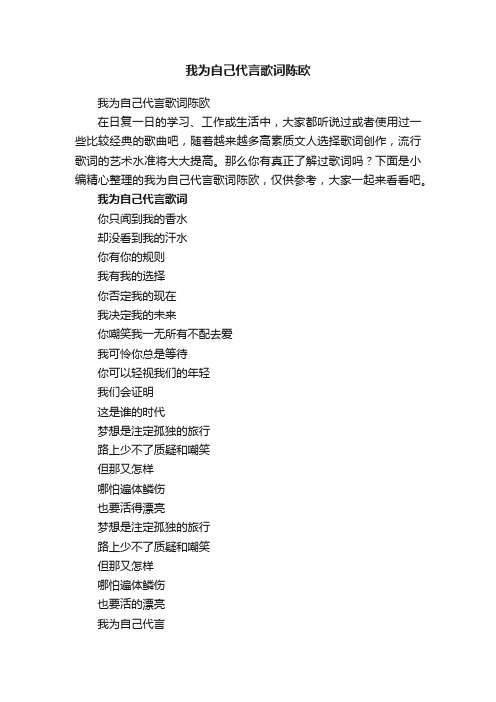 我为自己代言歌词陈欧

我为自己代言歌词陈欧

在日复一日的学习、工作或生活中，大家都听说过或者使用过一些比较经典的歌曲吧，随着越来越多高素质文人选择歌词创作，流行歌词的艺术水准将大大提高。那么你有真正了解过歌词吗？下面是小编精心整理的我为自己代言歌词陈欧，仅供参考，大家一起来看看吧。

我为自己代言歌词

你只闻到我的香水
却没看到我的汗水
你有你的规则
我有我的选择
你否定我的现在
我决定我的未来
你嘲笑我一无所有不配去爱
我可怜你总是等待
你可以轻视我们的年轻
我们会证明
这是谁的时代
梦想是注定孤独的旅行
路上少不了质疑和嘲笑
但那又怎样
哪怕遍体鳞伤
也要活得漂亮
梦想是注定孤独的旅行
路上少不了质疑和嘲笑
但那又怎样
哪怕遍体鳞伤
也要活的漂亮
我为自己代言